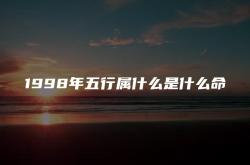 1998年五行属什么是什么命